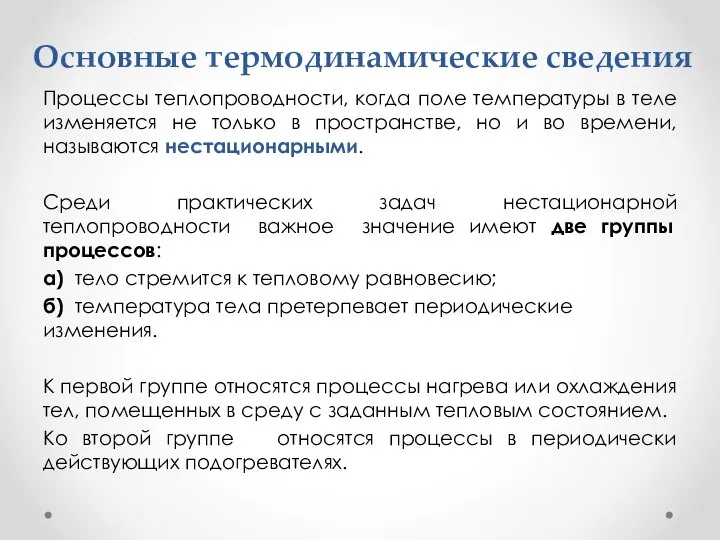 Основные термодинамические сведения

Процессы теплопроводности, когда поле температуры в теле изменяется не только в пространстве, но и во времени, называются нестационарными.

Среди практических задач нестационарной теплопроводности важное значение имеют две группы процессов:

а) тело стремится к тепловому равновесию;

б) температура тела претерпевает периодические изменения.

К первой группе относятся процессы нагрева или охлаждения тел, помещенных в среду с заданным тепловым состоянием.

Ко второй группе относятся процессы в периодически действующих подогревателях.